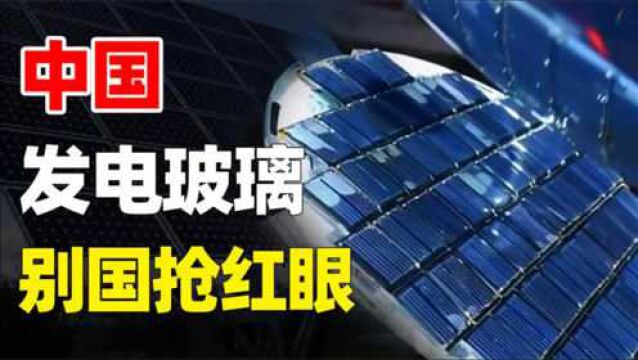 中国
发电玻璃
别国抢红眼